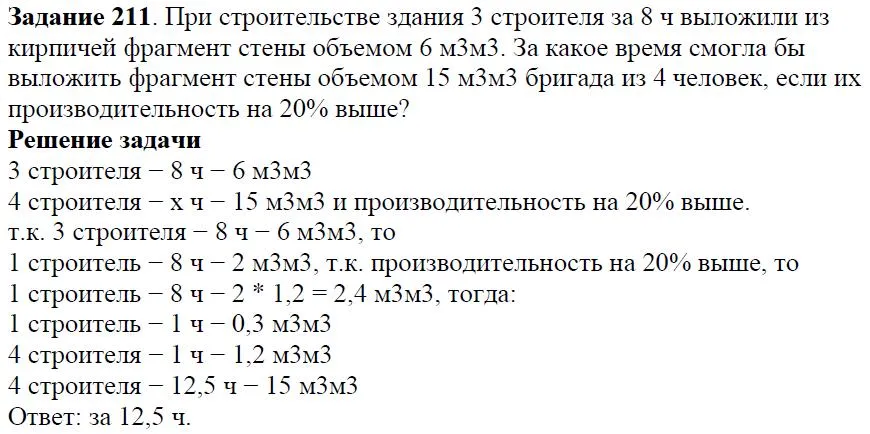 **Задание 211**. При строительстве здания 3 строителя за 8 ч выложили из кирпичей фрагмент стены объемом 6 м3м3. За какое время смогла бы выложить фрагмент стены объемом 15 м3м3 бригада из 4 человек, если их производительность на 20% выше?
**Решение задачи**
3 строителя − 8 ч − 6 м3м3
4 строителя − х ч − 15 м3м3 и производительность на 20% выше.
т.к. 3 строителя − 8 ч − 6 м3м3, то
1 строитель − 8 ч − 2 м3м3, т.к. производительность на 20% выше, то
1 строитель − 8 ч − 2 * 1,2 = 2,4 м3м3, тогда:
1 строитель − 1 ч − 0,3 м3м3
4 строителя − 1 ч − 1,2 м3м3
4 строителя − 12,5 ч − 15 м3м3
Ответ: за 12,5 ч.